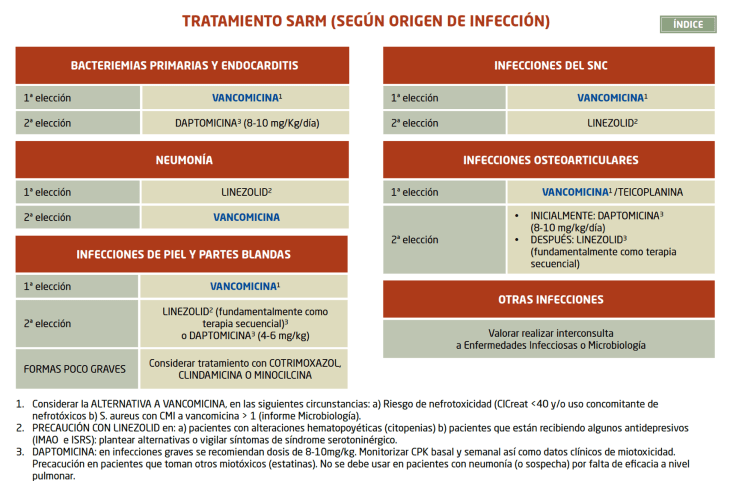 TRATAMIENTO SARM (SEGÚN ORIGEN DE INFECCIÓN)

ÍNDICE

| BACTERIEMIAS PRIMARIAS Y ENDOCARDITIS | |
|---|---|
| 1ª elección | VANCOMICINA$^1$ |
| 2ª elección | DAPTOMICINA$^3$ (8-10 mg/Kg/día) |

| NEUMONÍA | |
|---|---|
| 1ª elección | LINEZOLID$^2$ |
| 2ª elección | VANCOMICINA |

| INFECCIONES DE PIEL Y PARTES BLANDAS | |
|---|---|
| 1ª elección | VANCOMICINA$^1$ |
| 2ª elección | LINEZOLID$^2$ (fundamentalmente como terapia secuencial)$^3$ o DAPTOMICINA$^3$ (4-6 mg/kg) |
| FORMAS POCO GRAVES | Considerar tratamiento con COTRIMOXAZOL, CLINDAMICINA O MINOCILCINA |

| INFECCIONES DEL SNC | |
|---|---|
| 1ª elección | VANCOMICINA$^1$ |
| 2ª elección | LINEZOLID$^2$ |

| INFECCIONES OSTEOARTICULARES | |
|---|---|
| 1ª elección | VANCOMICINA$^1$ /TEICOPLANINA |
| 2ª elección | • INICIALMENTE: DAPTOMICINA$^3$ (8-10 mg/kg/día) • DESPUÉS: LINEZOLID$^3$ (fundamentalmente como terapia secuencial) |

| OTRAS INFECCIONES |
|---|
| Valorar realizar interconsulta a Enfermedades Infecciosas o Microbiología |

1. Considerar la ALTERNATIVA A VANCOMICINA, en las siguientes circunstancias: a) Riesgo de nefrotoxicidad (ClCreat <40 y/o uso concomitante de nefrotóxicos b) S. aureus con CMI a vancomicina > 1 (informe Microbiología).
2. PRECAUCIÓN CON LINEZOLID en: a) pacientes con alteraciones hematopoyéticas (citopenias) b) pacientes que están recibiendo algunos antidepresivos (IMAO e ISRS): plantear alternativas o vigilar síntomas de síndrome serotoninérgico.
3. DAPTOMICINA: en infecciones graves se recomiendan dosis de 8-10mg/kg. Monitorizar CPK basal y semanal así como datos clínicos de miotoxicidad. Precaución en pacientes que toman otros miotóxicos (estatinas). No se debe usar en pacientes con neumonía (o sospecha) por falta de eficacia a nivel pulmonar.